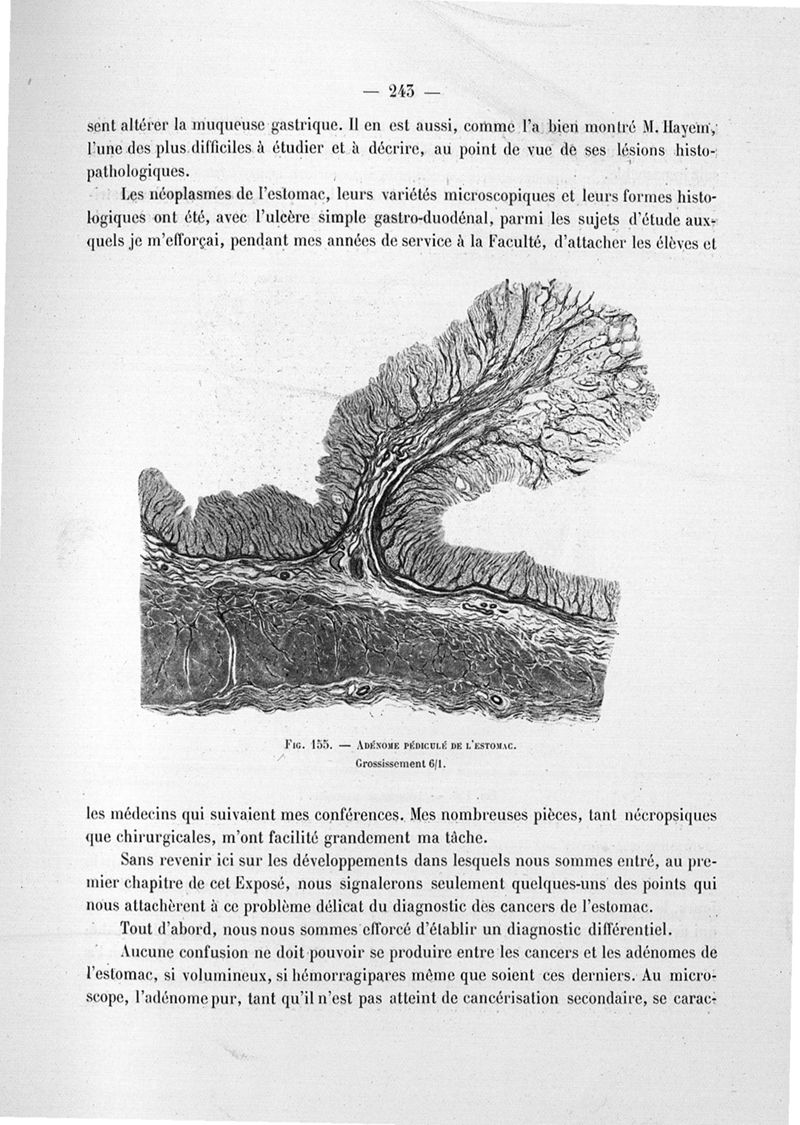 — 243 —

sent altérer la muqueuse gastrique. Il en est aussi, comme l'a bien montré M. Hayem, l'une des plus difficiles à étudier et à décrire, au point de vue de ses lésions histopathologiques.

Les néoplasmes de l'estomac, leurs variétés microscopiques et leurs formes histologiques ont été, avec l'ulcère simple gastro-duodénal, parmi les sujets d'étude auxquels je m'efforçai, pendant mes années de service à la Faculté, d'attacher les élèves et

Fig. 155. — Adénome pédiculé de l'estomac.
Grossissement 6/1.

les médecins qui suivaient mes conférences. Mes nombreuses pièces, tant nécropsiques que chirurgicales, m'ont facilité grandement ma tâche.

Sans revenir ici sur les développements dans lesquels nous sommes entré, au premier chapitre de cet Exposé, nous signalerons seulement quelques-uns des points qui nous attachèrent à ce problème délicat du diagnostic des cancers de l'estomac.

Tout d'abord, nous nous sommes efforcé d'établir un diagnostic différentiel.

Aucune confusion ne doit pouvoir se produire entre les cancers et les adénomes de l'estomac, si volumineux, si hémorragipares même que soient ces derniers. Au microscope, l'adénome pur, tant qu'il n'est pas atteint de cancérisation secondaire, se carac-